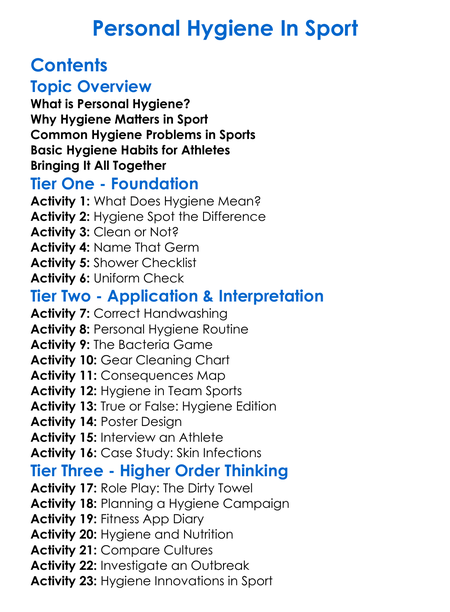 Personal Hygiene In Sport

Contents

Topic Overview

What is Personal Hygiene?
Why Hygiene Matters in Sport
Common Hygiene Problems in Sports
Basic Hygiene Habits for Athletes
Bringing It All Together

Tier One - Foundation

Activity 1: What Does Hygiene Mean?
Activity 2: Hygiene Spot the Difference
Activity 3: Clean or Not?
Activity 4: Name That Germ
Activity 5: Shower Checklist
Activity 6: Uniform Check

Tier Two - Application & Interpretation

Activity 7: Correct Handwashing
Activity 8: Personal Hygiene Routine
Activity 9: The Bacteria Game
Activity 10: Gear Cleaning Chart
Activity 11: Consequences Map
Activity 12: Hygiene in Team Sports
Activity 13: True or False: Hygiene Edition
Activity 14: Poster Design
Activity 15: Interview an Athlete
Activity 16: Case Study: Skin Infections

Tier Three - Higher Order Thinking

Activity 17: Role Play: The Dirty Towel
Activity 18: Planning a Hygiene Campaign
Activity 19: Fitness App Diary
Activity 20: Hygiene and Nutrition
Activity 21: Compare Cultures
Activity 22: Investigate an Outbreak
Activity 23: Hygiene Innovations in Sport